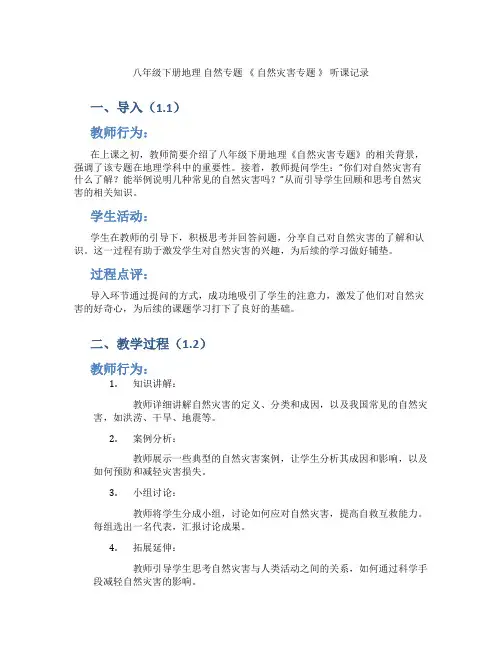 八年级下册地理 自然专题 《 自然灾害专题 》 听课记录

一、导入（1.1）

教师行为：

在上课之初，教师简要介绍了八年级下册地理《自然灾害专题》的相关背景，强调了该专题在地理学科中的重要性。接着，教师提问学生："你们对自然灾害有什么了解？能举例说明几种常见的自然灾害吗？"从而引导学生回顾和思考自然灾害的相关知识。

学生活动：

学生在教师的引导下，积极思考并回答问题，分享自己对自然灾害的了解和认识。这一过程有助于激发学生对自然灾害的兴趣，为后续的学习做好铺垫。

过程点评：

导入环节通过提问的方式，成功地吸引了学生的注意力，激发了他们对自然灾害的好奇心，为后续的课题学习打下了良好的基础。

二、教学过程（1.2）

教师行为：

1. 知识讲解：

教师详细讲解自然灾害的定义、分类和成因，以及我国常见的自然灾害，如洪涝、干旱、地震等。

2. 案例分析：

教师展示一些典型的自然灾害案例，让学生分析其成因和影响，以及如何预防和减轻灾害损失。

3. 小组讨论：

教师将学生分成小组，讨论如何应对自然灾害，提高自救互救能力。每组选出一名代表，汇报讨论成果。

4. 拓展延伸：

教师引导学生思考自然灾害与人类活动之间的关系，如何通过科学手段减轻自然灾害的影响。